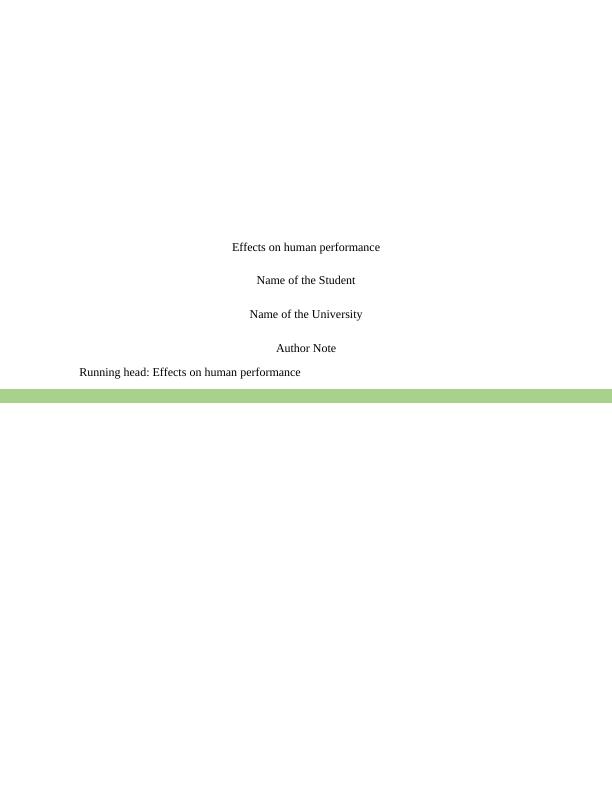 Effects on human performance

Name of the Student

Name of the University

Author Note

Running head: Effects on human performance